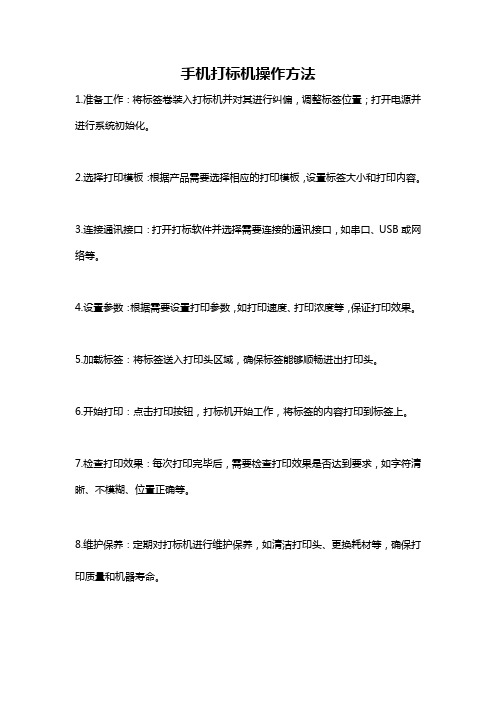 手机打标机操作方法

1.准备工作：将标签卷装入打标机并对其进行纠偏，调整标签位置；打开电源并进行系统初始化。

2.选择打印模板：根据产品需要选择相应的打印模板，设置标签大小和打印内容。

3.连接通讯接口：打开打标软件并选择需要连接的通讯接口，如串口、USB或网络等。

4.设置参数：根据需要设置打印参数，如打印速度、打印浓度等，保证打印效果。

5.加载标签：将标签送入打印头区域，确保标签能够顺畅进出打印头。

6.开始打印：点击打印按钮，打标机开始工作，将标签的内容打印到标签上。

7.检查打印效果：每次打印完毕后，需要检查打印效果是否达到要求，如字符清晰、不模糊、位置正确等。

8.维护保养：定期对打标机进行维护保养，如清洁打印头、更换耗材等，确保打印质量和机器寿命。